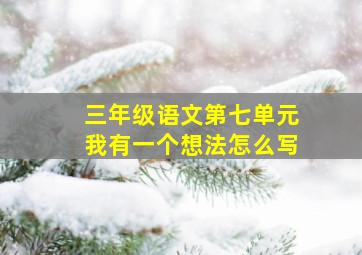 三年级语文第七单元
我有一个想法怎么写